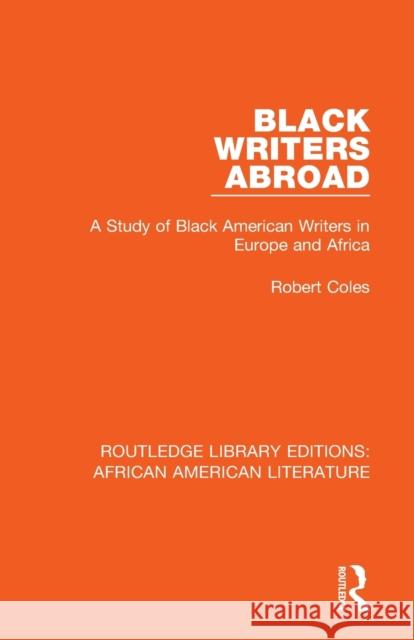 BLACK WRITERS ABROAD

A Study of Black American Writers in Europe and Africa

Robert Coles

ROUTLEDGE LIBRARY EDITIONS: AFRICAN AMERICAN LITERATURE

ROUTLEDGE